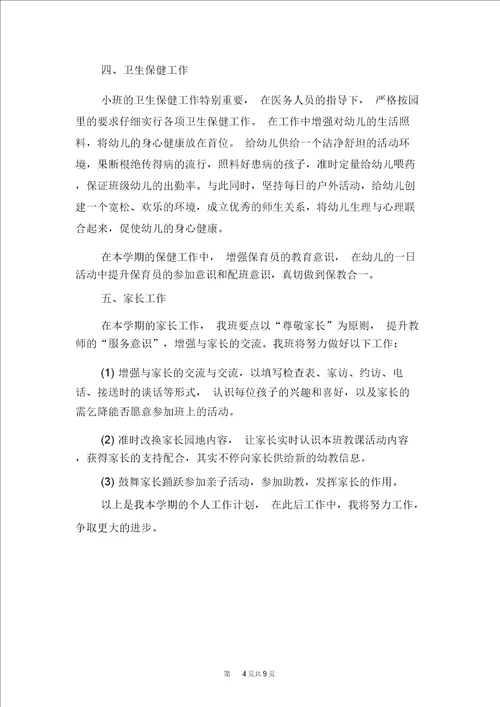 四、卫生保健工作

小班的卫生保健工作特别重要， 在医务人员的指导下， 严格按园里的要求仔细实行各项卫生保健工作。 在工作中增强对幼儿的生活照料，将幼儿的身心健康放在首位。 给幼儿供给一个洁净舒坦的活动环境，果断根绝传得病的流行，照料好患病的孩子，准时定量给幼儿喂药，保证班级幼儿的出勤率。与此同时，坚持每日的户外活动，给幼儿创建一个宽松、欢乐的环境，成立优秀的师生关系，将幼儿生理与心理联合起来，促使幼儿的身心健康。

在本学期的保健工作中， 增强保育员的教育意识， 在幼儿的一日活动中提升保育员的参加意识和配班意识，真切做到保教合一。

五、家长工作

在本学期的家长工作， 我班要点以“尊敬家长”为原则， 提升教师的“服务意识”，增强与家长的交流。我班将努力做好以下工作：

(1) 增强与家长的交流与交流，以填写检查表、家访、约访、电话、接送时的谈话等形式， 认识每位孩子的兴趣和喜好，以及家长的需乞降能否愿意参加班上的活动。

(2) 准时改换家长园地内容， 让家长实时认识本班教课活动内容，获得家长的支持配合，其实不停向家长供给新的幼教信息。

(3) 鼓舞家长踊跃参加亲子活动，参加助教，发挥家长的作用。

以上是我本学期的个人工作计划， 在此后工作中，我将努力工作，争取更大的进步。

第 4页共9页